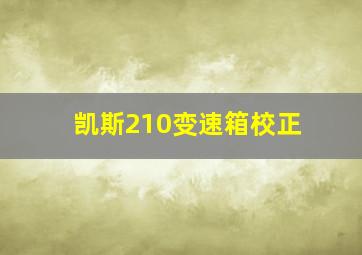 凯斯210变速箱校正